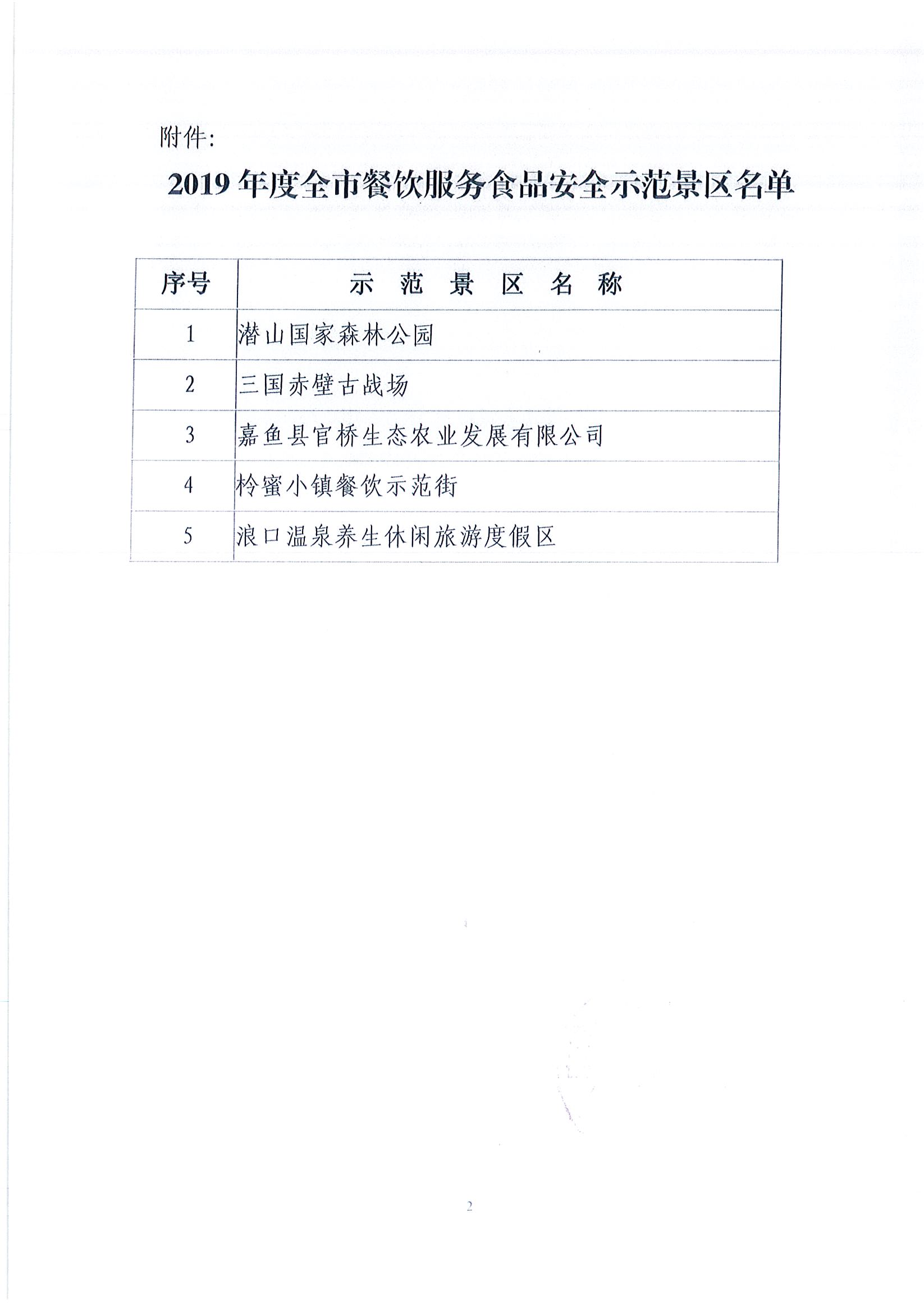 附件:

2019 年度全市餐饮服务食品安全示范景区名单

| 序号 | 示 范 景 区 名 称 |
|---|---|
| 1 | 潜山国家森林公园 |
| 2 | 三国赤壁古战场 |
| 3 | 嘉鱼县官桥生态农业发展有限公司 |
| 4 | 柃蜜小镇餐饮示范街 |
| 5 | 浪口温泉养生休闲旅游度假区 |

2